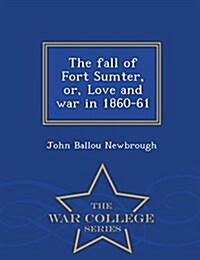 The fall of Fort Sumter, or, Love and war in 1860-61

John Ballou Newbrough

THE
WAR COLLEGE
SERIES